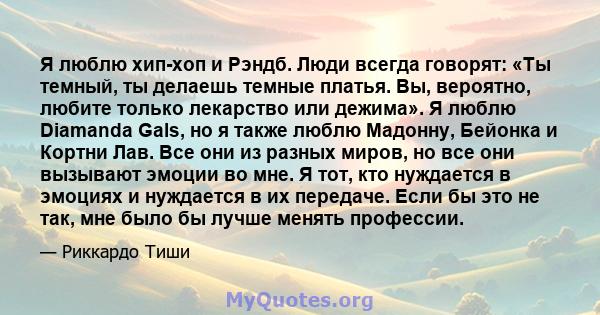 Я люблю хип-хоп и Рэндб. Люди всегда говорят: «Ты темный, ты делаешь темные платья. Вы, вероятно, любите только лекарство или дежима». Я люблю Diamanda Gals, но я также люблю Мадонну, Бейонка и Кортни Лав. Все они из разных миров, но все они вызывают эмоции во мне. Я тот, кто нуждается в эмоциях и нуждается в их передаче. Если бы это не так, мне было бы лучше менять профессии.

— Риккардо Тиши

MyQuotes.org